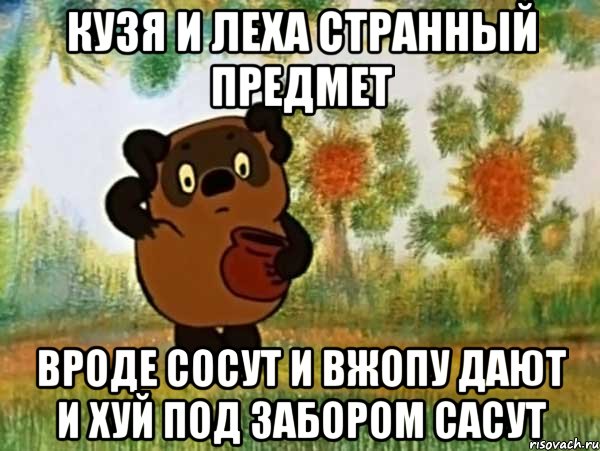 КУЗЯ И ЛЕХА СТРАННЫЙ ПРЕДМЕТ

ВРОДЕ СОСУТ И ВЖОПУ ДАЮТ И ХУЙ ПОД ЗАБОРОМ САСУТ

risovach.ru